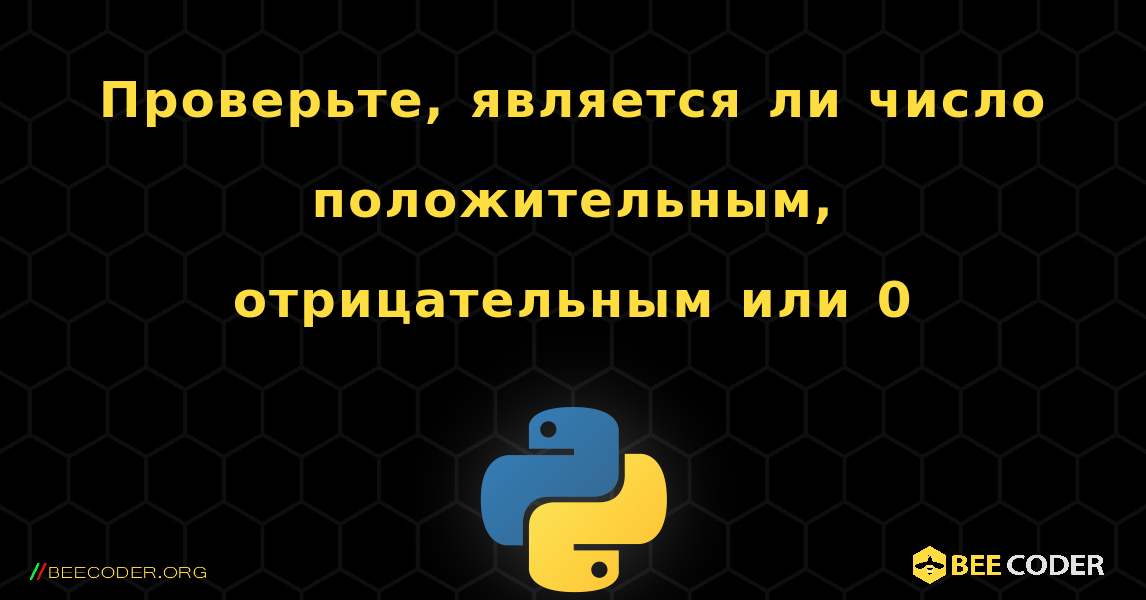 Проверьте, является ли число положительным, отрицательным или 0

//BEECODER.ORG

BEE CODER